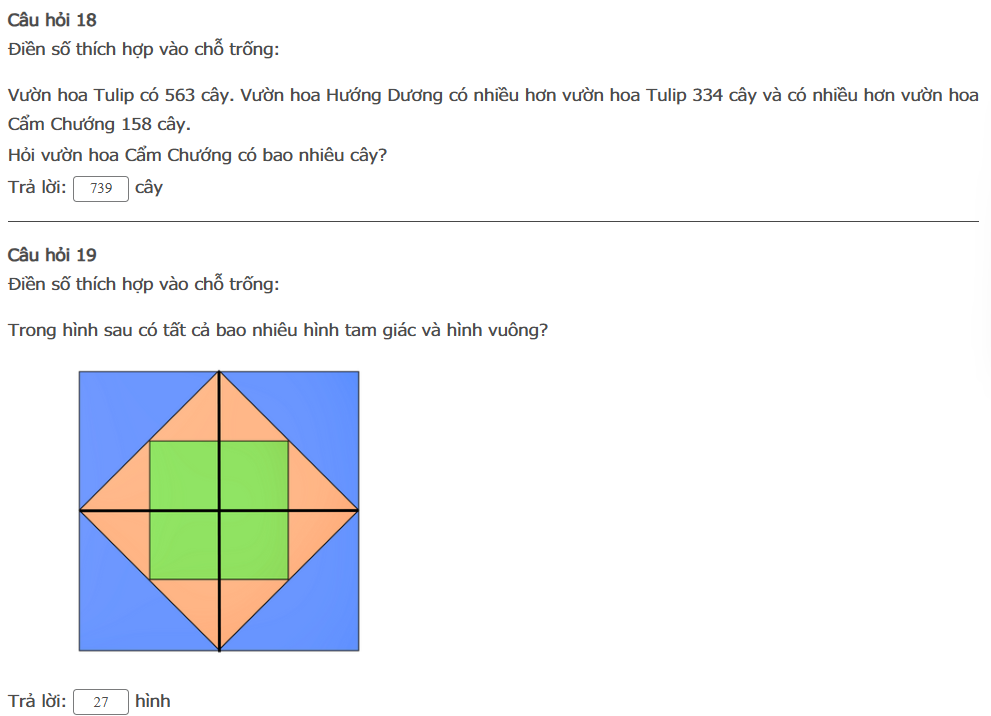 **Câu hỏi 18**
Điền số thích hợp vào chỗ trống:

Vườn hoa Tulip có 563 cây. Vườn hoa Hướng Dương có nhiều hơn vườn hoa Tulip 334 cây và có nhiều hơn vườn hoa Cẩm Chướng 158 cây.
Hỏi vườn hoa Cẩm Chướng có bao nhiêu cây?
Trả lời: 739 cây

**Câu hỏi 19**
Điền số thích hợp vào chỗ trống:

Trong hình sau có tất cả bao nhiêu hình tam giác và hình vuông?

Trả lời: 27 hình